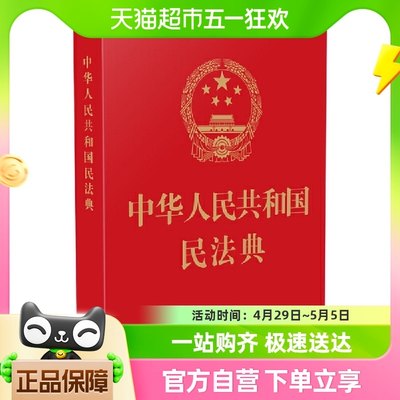 天猫超市五一狂欢

中华人民共和国民法典

中华人民共和国
民法典

活动时间：4月29日~5月5日

一站购齐 极速送达

正品保障

官方自营 下单立享